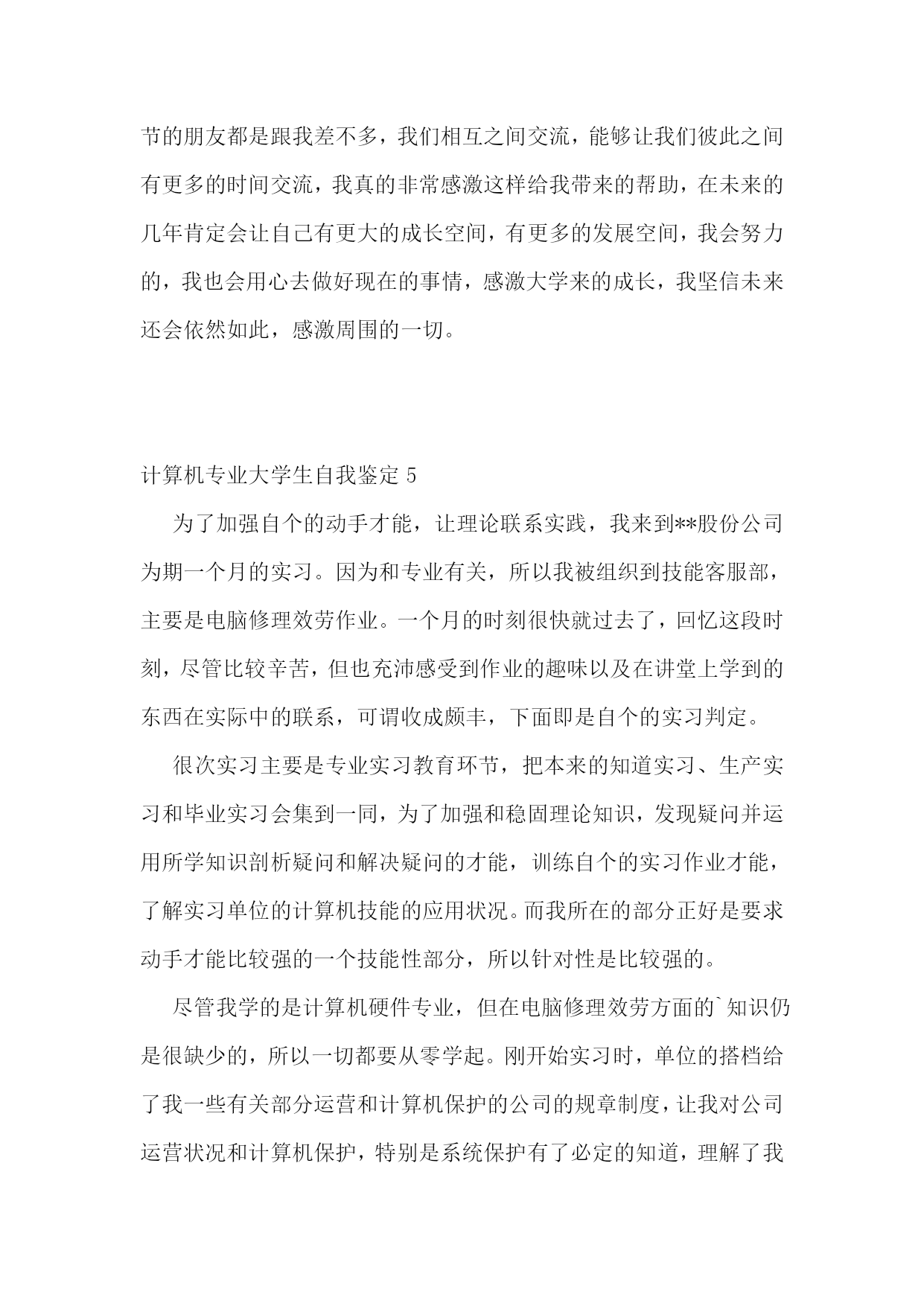 节的朋友都是跟我差不多，我们相互之间交流，能够让我们彼此之间有更多的时间交流，我真的非常感激这样给我带来的帮助，在未来的几年肯定会让自己有更大的成长空间，有更多的发展空间，我会努力的，我也会用心去做好现在的事情，感激大学来的成长，我坚信未来还会依然如此，感激周围的一切。

计算机专业大学生自我鉴定 5

为了加强自个的动手才能，让理论联系实践，我来到**股份公司为期一个月的实习。因为和专业有关，所以我被组织到技能客服部，主要是电脑修理效劳作业。一个月的时刻很快就过去了，回忆这段时刻，尽管比较辛苦，但也充沛感受到作业的趣味以及在讲堂上学到的东西在实际中的联系，可谓收成颇丰，下面即是自个的实习判定。

很次实习主要是专业实习教育环节，把本来的知道实习、生产实习和毕业实习会集到一同，为了加强和稳固理论知识，发现疑问并运用所学知识剖析疑问和解决疑问的才能，训练自个的实习作业才能，了解实习单位的计算机技能的应用状况。而我所在的部分正好是要求动手才能比较强的一个技能性部分，所以针对性是比较强的。

尽管我学的是计算机硬件专业，但在电脑修理效劳方面的`知识仍是很缺少的，所以一切都要从零学起。刚开始实习时，单位的搭档给了我一些有关部分运营和计算机保护的公司的规章制度，让我对公司运营状况和计算机保护，特别是系统保护有了必定的知道，理解了我